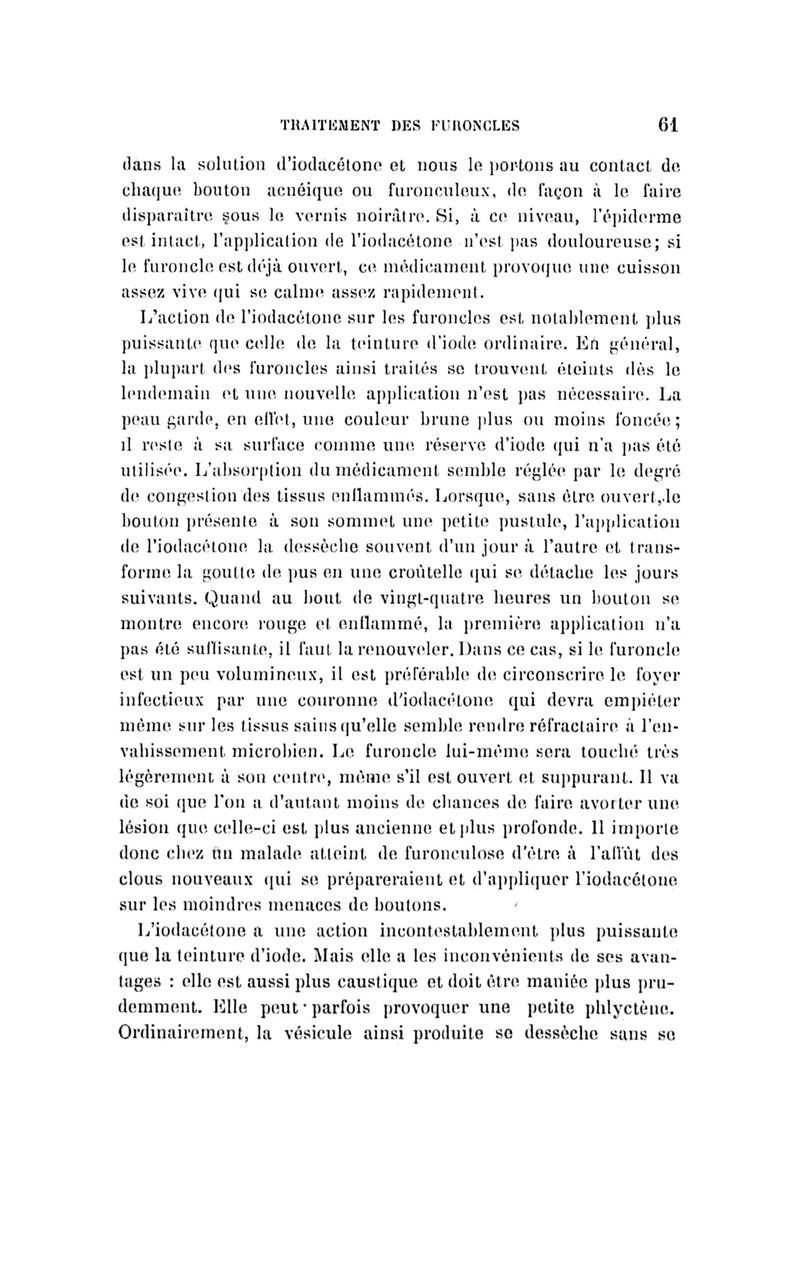 TRAITEMENT DES FURONCLES 61

dans la solution d'iodacétone et nous le portons au contact de chaque bouton acnéique ou furonculeux, de façon à le faire disparaître sous le vernis noirâtre. Si, à ce niveau, l'épiderme est intact, l'application de l'iodacétone n'est pas douloureuse; si le furoncle est déjà ouvert, ce médicament provoque une cuisson assez vive qui se calme assez rapidement.

L'action de l'iodacétone sur les furoncles est notablement plus puissante que celle de la teinture d'iode ordinaire. En général, la plupart des furoncles ainsi traités se trouvent éteints dès le lendemain et une nouvelle application n'est pas nécessaire. La peau garde, en effet, une couleur brune plus ou moins foncée; il reste à sa surface comme une réserve d'iode qui n'a pas été utilisée. L'absorption du médicament semble réglée par le degré de congestion des tissus enflammés. Lorsque, sans être ouvert, le bouton présente à son sommet une petite pustule, l'application de l'iodacétone la dessèche souvent d'un jour à l'autre et transforme la goutte de pus en une croûtelle qui se détache les jours suivants. Quand au bout de vingt-quatre heures un bouton se montre encore rouge et enflammé, la première application n'a pas été suffisante, il faut la renouveler. Dans ce cas, si le furoncle est un peu volumineux, il est préférable de circonscrire le foyer infectieux par une couronne d'iodacétone qui devra empiéter même sur les tissus sains qu'elle semble rendre réfractaire à l'envahissement microbien. Le furoncle lui-même sera touché très légèrement à son centre, même s'il est ouvert et suppurant. Il va de soi que l'on a d'autant moins de chances de faire avorter une lésion que celle-ci est plus ancienne et plus profonde. Il importe donc chez un malade atteint de furonculose d'être à l'affût des clous nouveaux qui se prépareraient et d'appliquer l'iodacétone sur les moindres menaces de boutons.

L'iodacétone a une action incontestablement plus puissante que la teinture d'iode. Mais elle a les inconvénients de ses avantages : elle est aussi plus caustique et doit être maniée plus prudemment. Elle peut parfois provoquer une petite phlyctène. Ordinairement, la vésicule ainsi produite se dessèche sans se